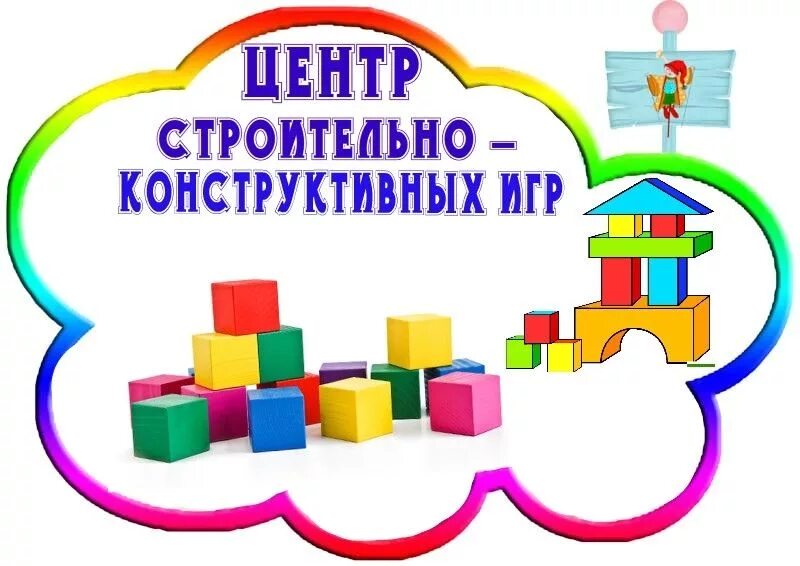 ЦЕНТР

СТРОИТЕЛЬНО – КОНСТРУКТИВНЫХ ИГР